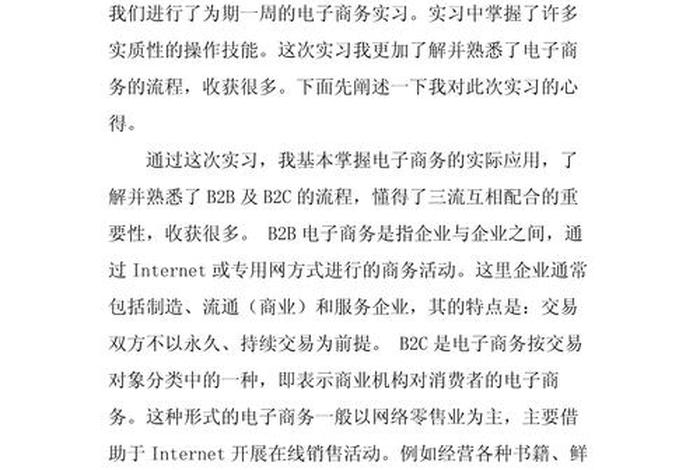 我们进行了为期一周的电子商务实习。实习中掌握了许多实质性的操作技能。这次实习我更加了解并熟悉了电子商务的流程，收获很多。下面先阐述一下我对此次实习的心得。

通过这次实习，我基本掌握电子商务的实际应用，了解并熟悉了 B2B 及 B2C 的流程，懂得了三流互相配合的重要性，收获很多。 B2B 电子商务是指企业与企业之间，通过 Internet 或专用网方式进行的商务活动。这里企业通常包括制造、流通（商业）和服务企业，其的特点是：交易双方不以永久、持续交易为前提。 B2C 是电子商务按交易对象分类中的一种，即表示商业机构对消费者的电子商务。这种形式的电子商务一般以网络零售业为主，主要借助于 Internet 开展在线销售活动。例如经营各种书籍、鲜